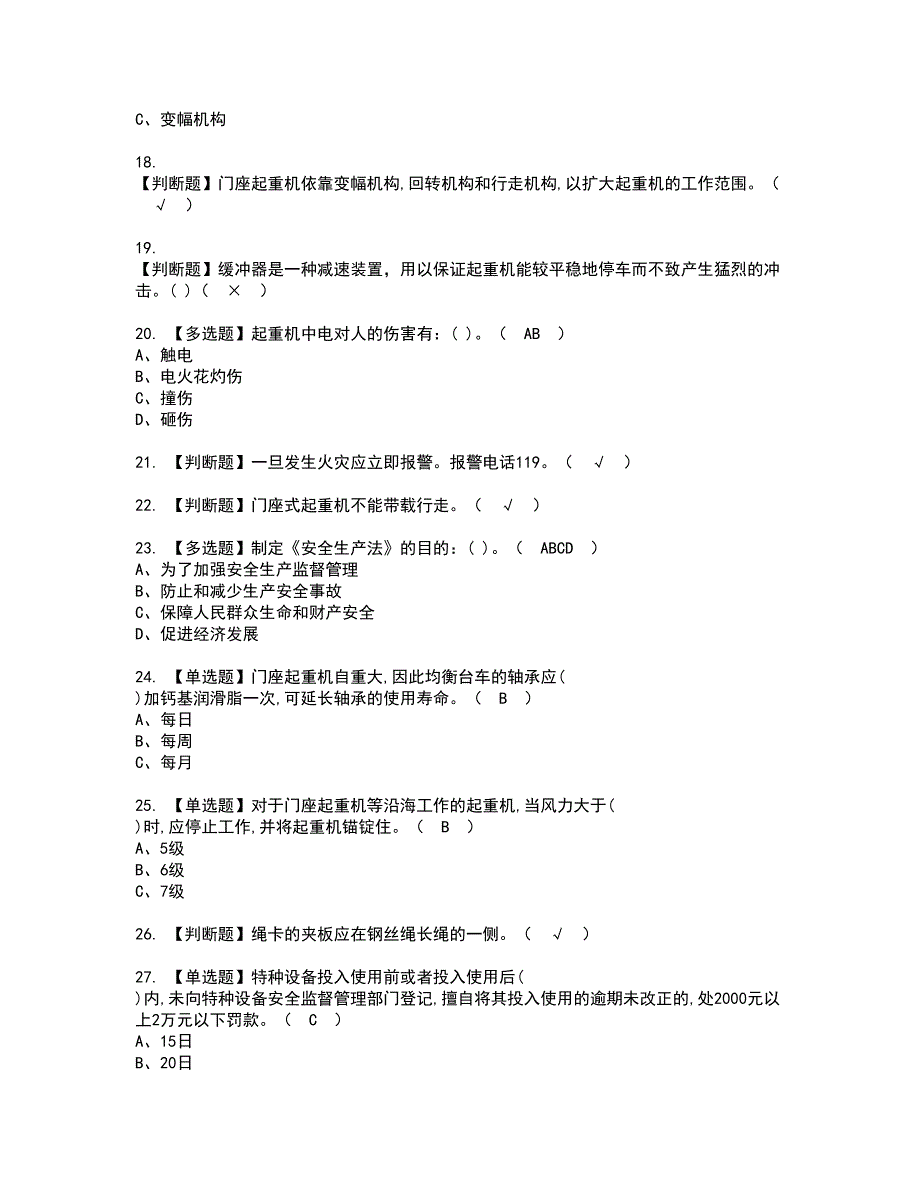 C、变幅机构

18.
【判断题】门座起重机依靠变幅机构,回转机构和行走机构,以扩大起重机的工作范围。（ √ ）

19.
【判断题】缓冲器是一种减速装置，用以保证起重机能较平稳地停车而不致产生猛烈的冲击。( )（ × ）

20. 【多选题】起重机中电对人的伤害有：( )。（ AB ）
A、触电
B、电火花灼伤
C、撞伤
D、砸伤

21. 【判断题】一旦发生火灾应立即报警。报警电话119。（ √ ）

22. 【判断题】门座式起重机不能带载行走。（ √ ）

23. 【多选题】制定《安全生产法》的目的：( )。（ ABCD ）
A、为了加强安全生产监督管理
B、防止和减少生产安全事故
C、保障人民群众生命和财产安全
D、促进经济发展

24. 【单选题】门座起重机自重大,因此均衡台车的轴承应( )加钙基润滑脂一次,可延长轴承的使用寿命。（ B ）
A、每日
B、每周
C、每月

25. 【单选题】对于门座起重机等沿海工作的起重机,当风力大于( )时,应停止工作,并将起重机锚锭住。（ B ）
A、5级
B、6级
C、7级

26. 【判断题】绳卡的夹板应在钢丝绳长绳的一侧。（ √ ）

27. 【单选题】特种设备投入使用前或者投入使用后( )内,未向特种设备安全监督管理部门登记,擅自将其投入使用的逾期未改正的,处2000元以上2万元以下罚款。（ C ）
A、15日
B、20日